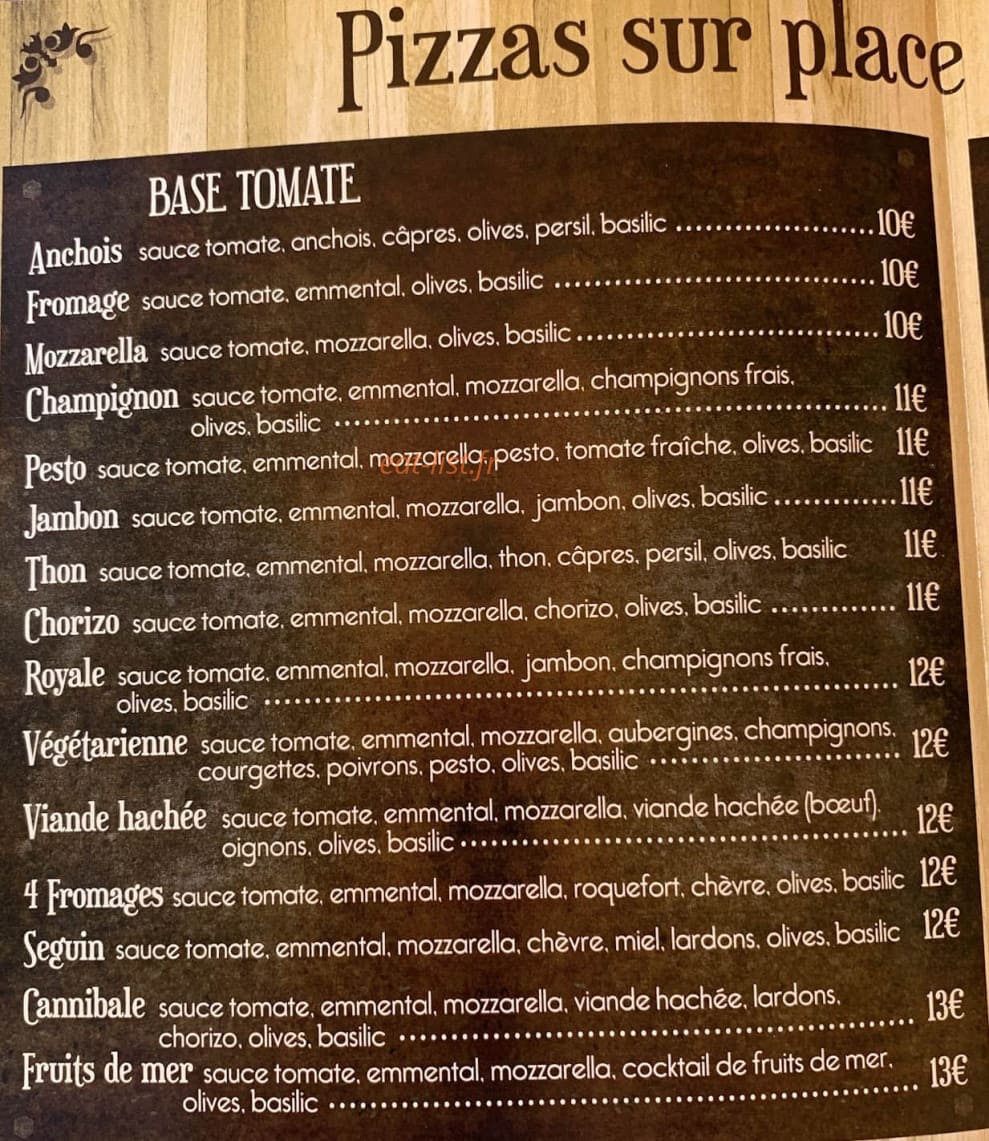 Pizzas sur place

BASE TOMATE

Anchois sauce tomate, anchois, câpres, olives, persil, basilic 10€

Fromage sauce tomate, emmental, olives, basilic 10€

Mozzarella sauce tomate, mozzarella, olives, basilic 10€

Champignon sauce tomate, emmental, mozzarella, champignons frais, olives, basilic 11€

Pesto sauce tomate, emmental, mozzarella, pesto, tomate fraîche, olives, basilic 11€

Jambon sauce tomate, emmental, mozzarella, jambon, olives, basilic 11€

Thon sauce tomate, emmental, mozzarella, thon, câpres, persil, olives, basilic 11€

Chorizo sauce tomate, emmental, mozzarella, chorizo, olives, basilic 11€

Royale sauce tomate, emmental, mozzarella, jambon, champignons frais, olives, basilic 12€

Végétarienne sauce tomate, emmental, mozzarella, aubergines, champignons, courgettes, poivrons, pesto, olives, basilic 12€

Viande hachée sauce tomate, emmental, mozzarella, viande hachée (bœuf), oignons, olives, basilic 12€

4 Fromages sauce tomate, emmental, mozzarella, roquefort, chèvre, olives, basilic 12€

Seguin sauce tomate, emmental, mozzarella, chèvre, miel, lardons, olives, basilic 12€

Cannibale sauce tomate, emmental, mozzarella, viande hachée, lardons, chorizo, olives, basilic 13€

Fruits de mer sauce tomate, emmental, mozzarella, cocktail de fruits de mer, olives, basilic 13€

eat-list.fr